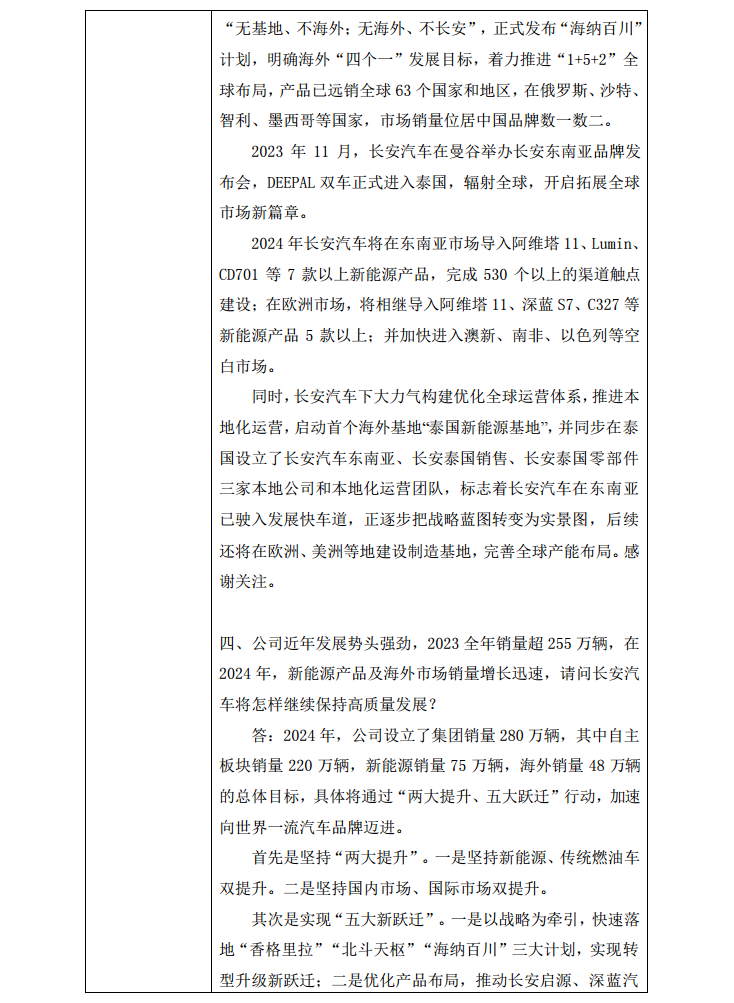 “无基地、不海外；无海外、不长安”，正式发布“海纳百川”计划，明确海外“四个一”发展目标，着力推进“1+5+2”全球布局，产品已远销全球 63 个国家和地区，在俄罗斯、沙特、智利、墨西哥等国家，市场销量位居中国品牌数一数二。

2023 年 11 月，长安汽车在曼谷举办长安东南亚品牌发布会，DEEPAL 双车正式进入泰国，辐射全球，开启拓展全球市场新篇章。

2024 年长安汽车将在东南亚市场导入阿维塔 11、Lumin、CD701 等 7 款以上新能源产品，完成 530 个以上的渠道触点建设；在欧洲市场，将相继导入阿维塔 11、深蓝 S7、C327 等新能源产品 5 款以上；并加快进入澳新、南非、以色列等空白市场。

同时，长安汽车下大力气构建优化全球运营体系，推进本地化运营，启动首个海外基地“泰国新能源基地”，并同步在泰国设立了长安汽车东南亚、长安泰国销售、长安泰国零部件三家本地公司和本地化运营团队，标志着长安汽车在东南亚已驶入发展快车道，正逐步把战略蓝图转变为实景图，后续还将在欧洲、美洲等地建设制造基地，完善全球产能布局。感谢关注。

四、公司近年发展势头强劲，2023 全年销量超 255 万辆，在 2024 年，新能源产品及海外市场销量增长迅速，请问长安汽车将怎样继续保持高质量发展？

答：2024 年，公司设立了集团销量 280 万辆，其中自主板块销量 220 万辆，新能源销量 75 万辆，海外销量 48 万辆的总体目标，具体将通过“两大提升、五大跃迁”行动，加速向世界一流汽车品牌迈进。

首先是坚持“两大提升”。一是坚持新能源、传统燃油车双提升。二是坚持国内市场、国际市场双提升。

其次是实现“五大新跃迁”。一是以战略为牵引，快速落地“香格里拉”“北斗天枢”“海纳百川”三大计划，实现转型升级新跃迁；二是优化产品布局，推动长安启源、深蓝汽